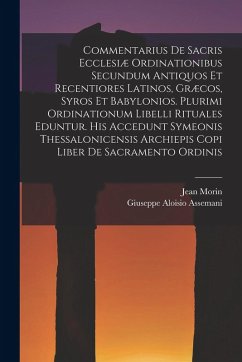 Commentarius De Sacris Ecclesiæ Ordinationibus Secundum Antiquos Et Recentiores Latinos, Græcos, Syros Et Babylonios. Plurimi Ordinationum Libelli Rituales Eduntur. His Accedunt Symeonis Thessalonicensis Archiepis Copi Liber De Sacramento Ordinis

Jean Morin
Giuseppe Aloisio Assemani